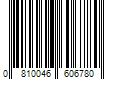 0 810046 606780